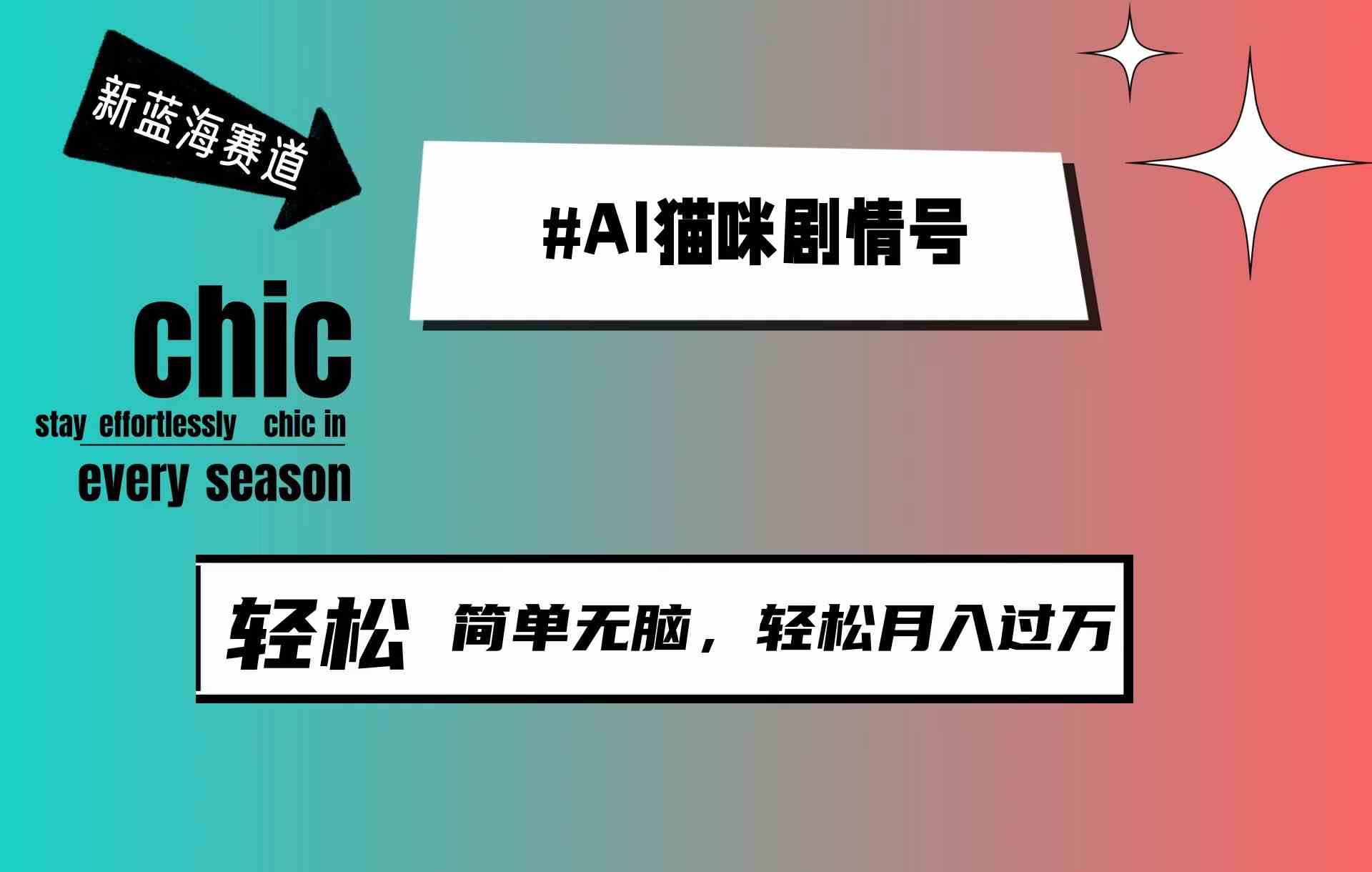 新蓝海赛道

#AI猫咪剧情号

chic

stay effortlessly chic in every season

轻松 简单无脑，轻松月入过万